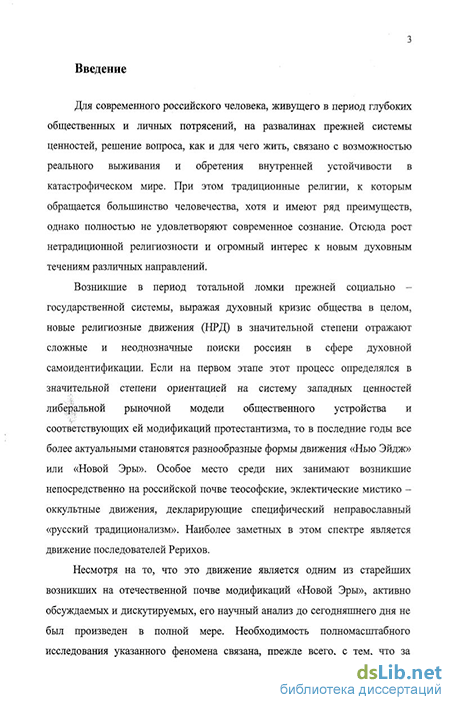 3

Введение

Для современного российского человека, живущего в период глубоких общественных и личных потрясений, на развалинах прежней системы ценностей, решение вопроса, как и для чего жить, связано с возможностью реального выживания и обретения внутренней устойчивости в катастрофическом мире. При этом традиционные религии, к которым обращается большинство человечества, хотя и имеют ряд преимуществ, однако полностью не удовлетворяют современное сознание. Отсюда рост нетрадиционной религиозности и огромный интерес к новым духовным течениям различных направлений.

Возникшие в период тотальной ломки прежней социально – государственной системы, выражая духовный кризис общества в целом, новые религиозные движения (НРД) в значительной степени отражают сложные и неоднозначные поиски россиян в сфере духовной самоидентификации. Если на первом этапе этот процесс определялся в значительной степени ориентацией на систему западных ценностей либеральной рыночной модели общественного устройства и соответствующих ей модификаций протестантизма, то в последние годы все более актуальными становятся разнообразные формы движения «Нью Эйдж» или «Новой Эры». Особое место среди них занимают возникшие непосредственно на российской почве теософские, эклектические мистико – оккультные движения, декларирующие специфический неправославный «русский традиционализм». Наиболее заметных в этом спектре является движение последователей Рерихов.

Несмотря на то, что это движение является одним из старейших возникших на отечественной почве модификаций «Новой Эры», активно обсуждаемых и дискутируемых, его научный анализ до сегодняшнего дня не был произведен в полной мере. Необходимость полномасштабного исследования указанного феномена связана, прежде всего, с тем, что за

dsLib.net
библиотека диссертаций